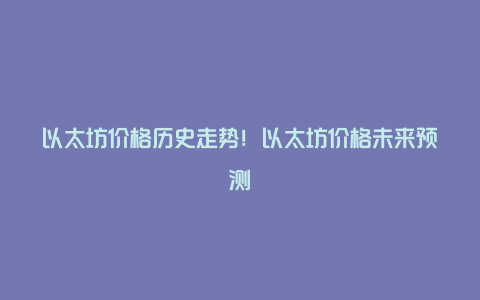 以太坊价格历史走势！以太坊价格未来预测